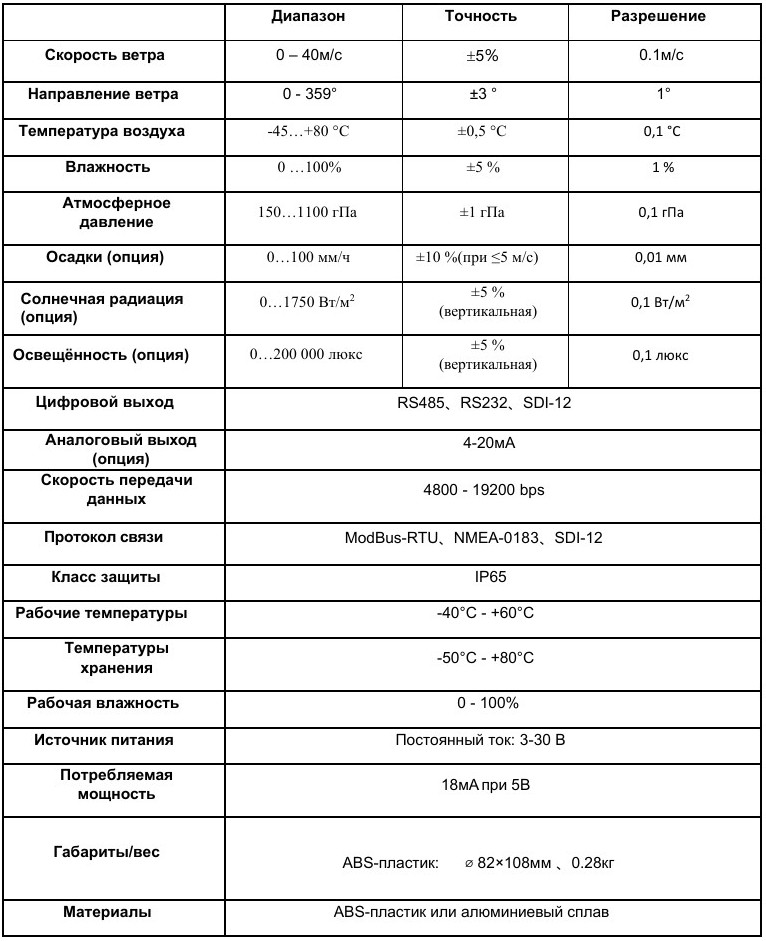 | | Диапазон | Точность | Разрешение |
|---|---|---|---|
| Скорость ветра | 0 – 40м/с | ±5% | 0.1м/с |
| Направление ветра | 0 - 359° | ±3 ° | 1° |
| Температура воздуха | -45…+80 °C | ±0,5 °C | 0,1 °C |
| Влажность | 0 …100% | ±5 % | 1 % |
| Атмосферное давление | 150…1100 гПа | ±1 гПа | 0,1 гПа |
| Осадки (опция) | 0…100 мм/ч | ±10 %(при ≤5 м/с) | 0,01 мм |
| Солнечная радиация (опция) | 0…1750 Вт/м$^2$ | ±5 % (вертикальная) | 0,1 Вт/м$^2$ |
| Освещённость (опция) | 0…200 000 люкс | ±5 % (вертикальная) | 0,1 люкс |
| Цифровой выход | RS485、RS232、SDI-12 | | |
| Аналоговый выход (опция) | 4-20мА | | |
| Скорость передачи данных | 4800 - 19200 bps | | |
| Протокол связи | ModBus-RTU、NMEA-0183、SDI-12 | | |
| Класс защиты | IP65 | | |
| Рабочие температуры | -40°C - +60°C | | |
| Температуры хранения | -50°C - +80°C | | |
| Рабочая влажность | 0 - 100% | | |
| Источник питания | Постоянный ток: 3-30 В | | |
| Потребляемая мощность | 18мА при 5В | | |
| Габариты/вес | ABS-пластик: ⌀ 82×108мм 、0.28кг | | |
| Материалы | ABS-пластик или алюминиевый сплав | | |